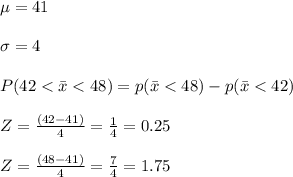 $\mu = 41$

$\sigma = 4$

$P(42 < \bar{x} < 48) = p(\bar{x} < 48) - p(\bar{x} < 42)$

$Z = \frac{(42-41)}{4} = \frac{1}{4} = 0.25$

$Z = \frac{(48-41)}{4} = \frac{7}{4} = 1.75$